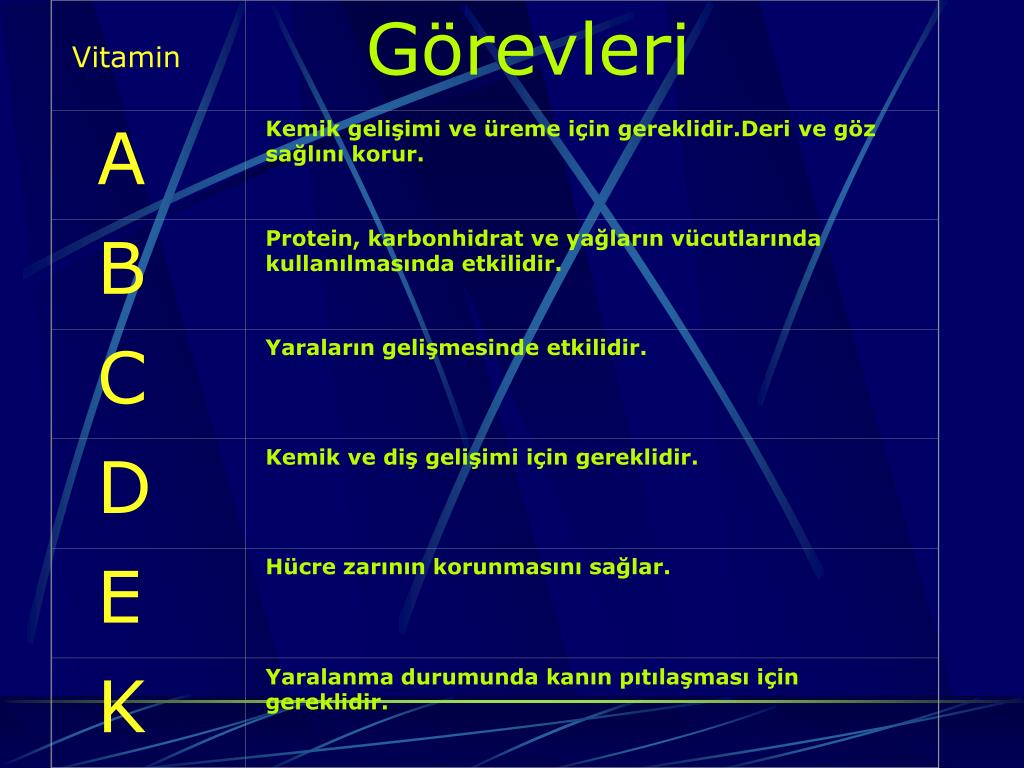 | Vitamin | Görevleri |
|---|---|
| A | Kemik gelişimi ve üreme için gereklidir.Deri ve göz sağlını korur. |
| B | Protein, karbonhidrat ve yağların vücutlarında kullanılmasında etkilidir. |
| C | Yaraların gelişmesinde etkilidir. |
| D | Kemik ve diş gelişimi için gereklidir. |
| E | Hücre zarının korunmasını sağlar. |
| K | Yaralanma durumunda kanın pıtılaşması için gereklidir. |